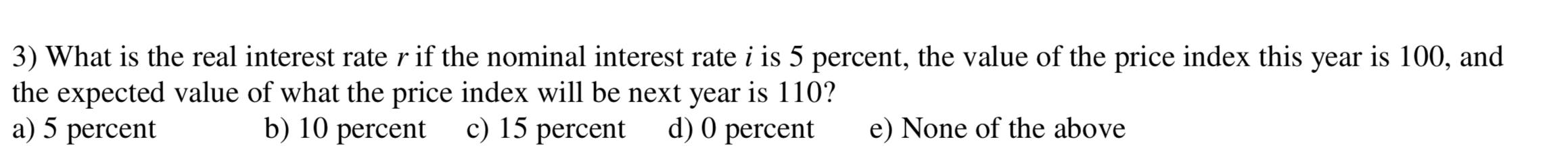 3) What is the real interest rate $r$ if the nominal interest rate $i$ is 5 percent, the value of the price index this year is 100, and the expected value of what the price index will be next year is 110?
a) 5 percent b) 10 percent c) 15 percent d) 0 percent e) None of the above